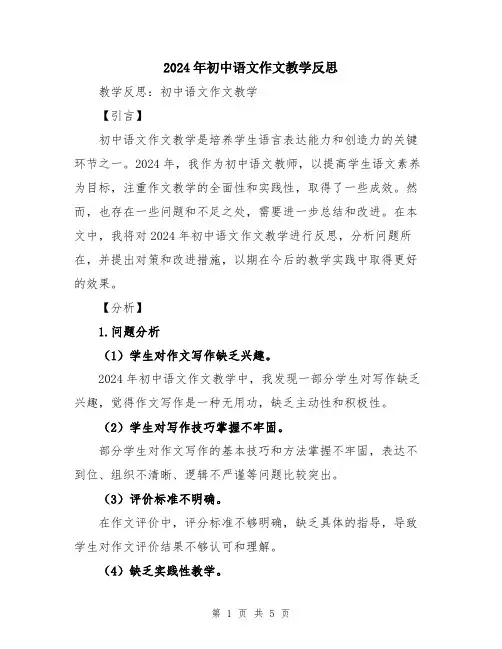 2024年初中语文作文教学反思

教学反思：初中语文作文教学

【引言】

初中语文作文教学是培养学生语言表达能力和创造力的关键环节之一。2024年，我作为初中语文教师，以提高学生语文素养为目标，注重作文教学的全面性和实践性，取得了一些成效。然而，也存在一些问题和不足之处，需要进一步总结和改进。在本文中，我将对2024年初中语文作文教学进行反思，分析问题所在，并提出对策和改进措施，以期在今后的教学实践中取得更好的效果。

【分析】

1.问题分析

（1）学生对作文写作缺乏兴趣。

2024年初中语文作文教学中，我发现一部分学生对写作缺乏兴趣，觉得作文写作是一种无用功，缺乏主动性和积极性。

（2）学生对写作技巧掌握不牢固。

部分学生对作文写作的基本技巧和方法掌握不牢固，表达不到位、组织不清晰、逻辑不严谨等问题比较突出。

（3）评价标准不明确。

在作文评价中，评分标准不够明确，缺乏具体的指导，导致学生对作文评价结果不够认可和理解。

（4）缺乏实践性教学。

第 1 页 共 5 页